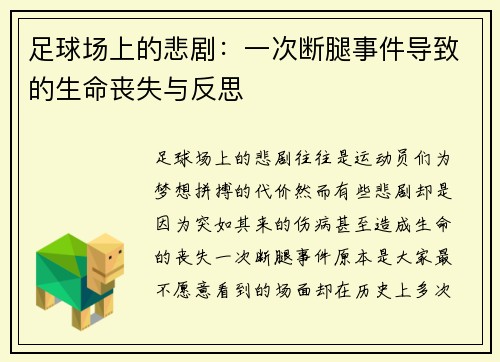 足球场上的悲剧：一次断腿事件导致的生命丧失与反思

足球场上的悲剧往往是运动员们为梦想拼搏的代价然而有些悲剧却是因为突如其来的伤病甚至造成生命的丧失一次断腿事件原本是大家最不愿意看到的场面却在历史上多次